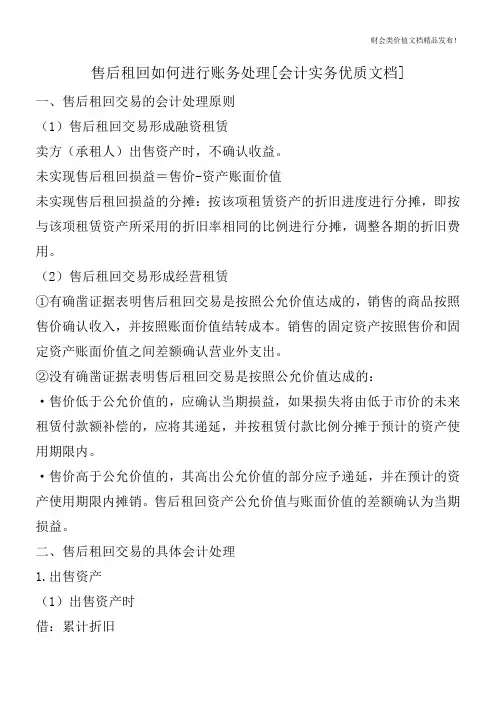 财会类价值文档精品发布!

售后租回如何进行账务处理[会计实务优质文档]

一、售后租回交易的会计处理原则

（1）售后租回交易形成融资租赁

卖方（承租人）出售资产时，不确认收益。

未实现售后租回损益＝售价-资产账面价值

未实现售后租回损益的分摊：按该项租赁资产的折旧进度进行分摊，即按与该项租赁资产所采用的折旧率相同的比例进行分摊，调整各期的折旧费用。

（2）售后租回交易形成经营租赁

①有确凿证据表明售后租回交易是按照公允价值达成的，销售的商品按照售价确认收入，并按照账面价值结转成本。销售的固定资产按照售价和固定资产账面价值之间差额确认营业外支出。

②没有确凿证据表明售后租回交易是按照公允价值达成的：

·售价低于公允价值的，应确认当期损益，如果损失将由低于市价的未来租赁付款额补偿的，应将其递延，并按租赁付款比例分摊于预计的资产使用期限内。

·售价高于公允价值的，其高出公允价值的部分应予递延，并在预计的资产使用期限内摊销。售后租回资产公允价值与账面价值的差额确认为当期损益。

二、售后租回交易的具体会计处理

1.出售资产

（1）出售资产时

借：累计折旧